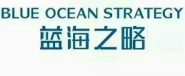 BLUE OCEAN STRATEGY
蓝海之略